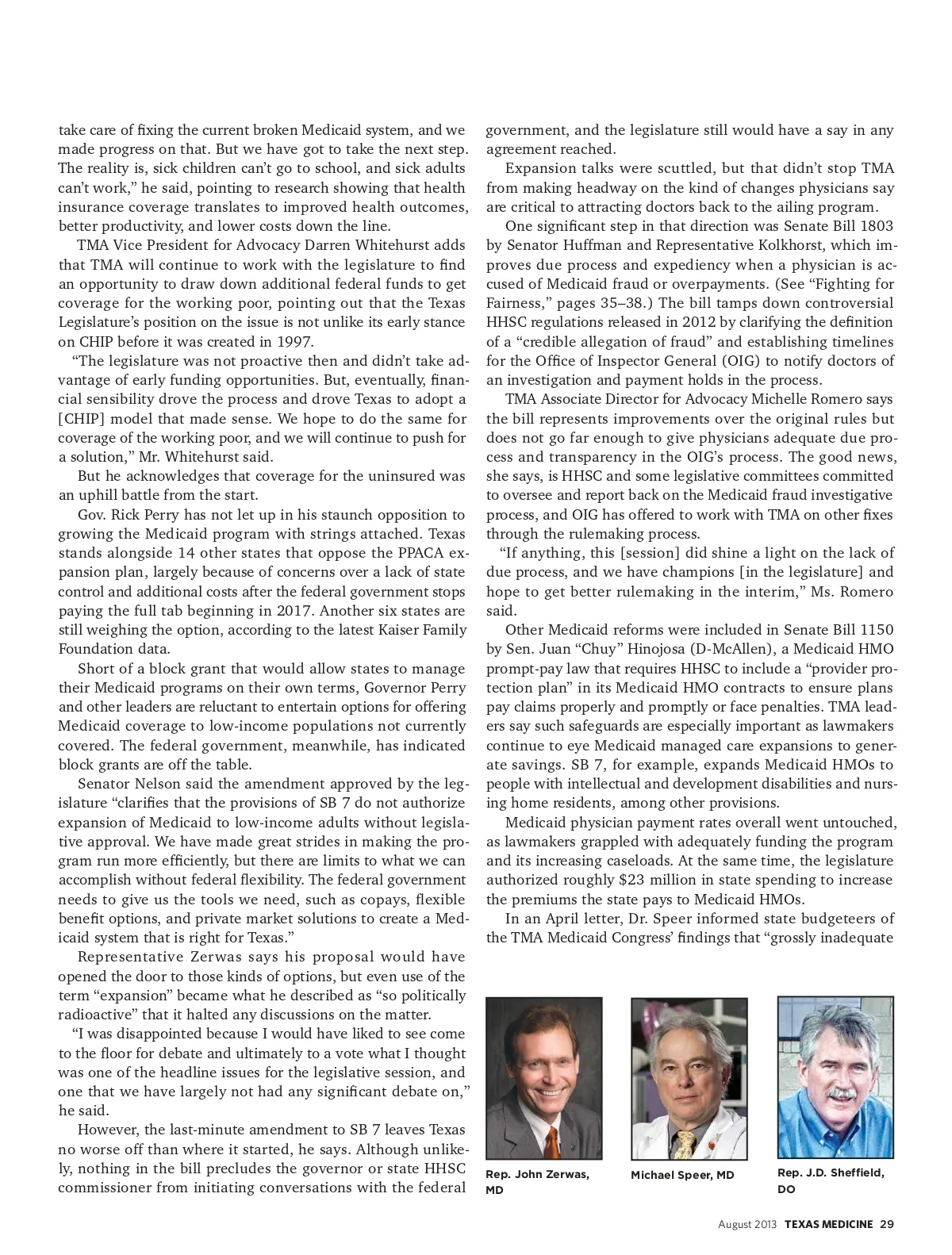 take care of fixing the current broken Medicaid system, and we made progress on that. But we have got to take the next step. The reality is, sick children can't go to school, and sick adults can't work," he said, pointing to research showing that health insurance coverage translates to improved health outcomes, better productivity, and lower costs down the line.

TMA Vice President for Advocacy Darren Whitehurst adds that TMA will continue to work with the legislature to find an opportunity to draw down additional federal funds to get coverage for the working poor, pointing out that the Texas Legislature's position on the issue is not unlike its early stance on CHIP before it was created in 1997.

"The legislature was not proactive then and didn't take advantage of early funding opportunities. But, eventually, financial sensibility drove the process and drove Texas to adopt a [CHIP] model that made sense. We hope to do the same for coverage of the working poor, and we will continue to push for a solution," Mr. Whitehurst said.

But he acknowledges that coverage for the uninsured was an uphill battle from the start.

Gov. Rick Perry has not let up in his staunch opposition to growing the Medicaid program with strings attached. Texas stands alongside 14 other states that oppose the PPACA expansion plan, largely because of concerns over a lack of state control and additional costs after the federal government stops paying the full tab beginning in 2017. Another six states are still weighing the option, according to the latest Kaiser Family Foundation data.

Short of a block grant that would allow states to manage their Medicaid programs on their own terms, Governor Perry and other leaders are reluctant to entertain options for offering Medicaid coverage to low-income populations not currently covered. The federal government, meanwhile, has indicated block grants are off the table.

Senator Nelson said the amendment approved by the legislature "clarifies that the provisions of SB 7 do not authorize expansion of Medicaid to low-income adults without legislative approval. We have made great strides in making the program run more efficiently, but there are limits to what we can accomplish without federal flexibility. The federal government needs to give us the tools we need, such as copays, flexible benefit options, and private market solutions to create a Medicaid system that is right for Texas."

Representative Zerwas says his proposal would have opened the door to those kinds of options, but even use of the term "expansion" became what he described as "so politically radioactive" that it halted any discussions on the matter.

"I was disappointed because I would have liked to see come to the floor for debate and ultimately to a vote what I thought was one of the headline issues for the legislative session, and one that we have largely not had any significant debate on," he said.

However, the last-minute amendment to SB 7 leaves Texas no worse off than where it started, he says. Although unlikely, nothing in the bill precludes the governor or state HHSC commissioner from initiating conversations with the federal government, and the legislature still would have a say in any agreement reached.

Expansion talks were scuttled, but that didn't stop TMA from making headway on the kind of changes physicians say are critical to attracting doctors back to the ailing program.

One significant step in that direction was Senate Bill 1803 by Senator Huffman and Representative Kolkhorst, which improves due process and expediency when a physician is accused of Medicaid fraud or overpayments. (See "Fighting for Fairness," pages 35–38.) The bill tamps down controversial HHSC regulations released in 2012 by clarifying the definition of a "credible allegation of fraud" and establishing timelines for the Office of Inspector General (OIG) to notify doctors of an investigation and payment holds in the process.

TMA Associate Director for Advocacy Michelle Romero says the bill represents improvements over the original rules but does not go far enough to give physicians adequate due process and transparency in the OIG's process. The good news, she says, is HHSC and some legislative committees committed to oversee and report back on the Medicaid fraud investigative process, and OIG has offered to work with TMA on other fixes through the rulemaking process.

"If anything, this [session] did shine a light on the lack of due process, and we have champions [in the legislature] and hope to get better rulemaking in the interim," Ms. Romero said.

Other Medicaid reforms were included in Senate Bill 1150 by Sen. Juan "Chuy" Hinojosa (D-McAllen), a Medicaid HMO prompt-pay law that requires HHSC to include a "provider protection plan" in its Medicaid HMO contracts to ensure plans pay claims properly and promptly or face penalties. TMA leaders say such safeguards are especially important as lawmakers continue to eye Medicaid managed care expansions to generate savings. SB 7, for example, expands Medicaid HMOs to people with intellectual and development disabilities and nursing home residents, among other provisions.

Medicaid physician payment rates overall went untouched, as lawmakers grappled with adequately funding the program and its increasing caseloads. At the same time, the legislature authorized roughly $23 million in state spending to increase the premiums the state pays to Medicaid HMOs.

In an April letter, Dr. Speer informed state budgeteers of the TMA Medicaid Congress' findings that "grossly inadequate

Rep. John Zerwas, MD

Michael Speer, MD

Rep. J.D. Sheffield, DO

August 2013 TEXAS MEDICINE 29